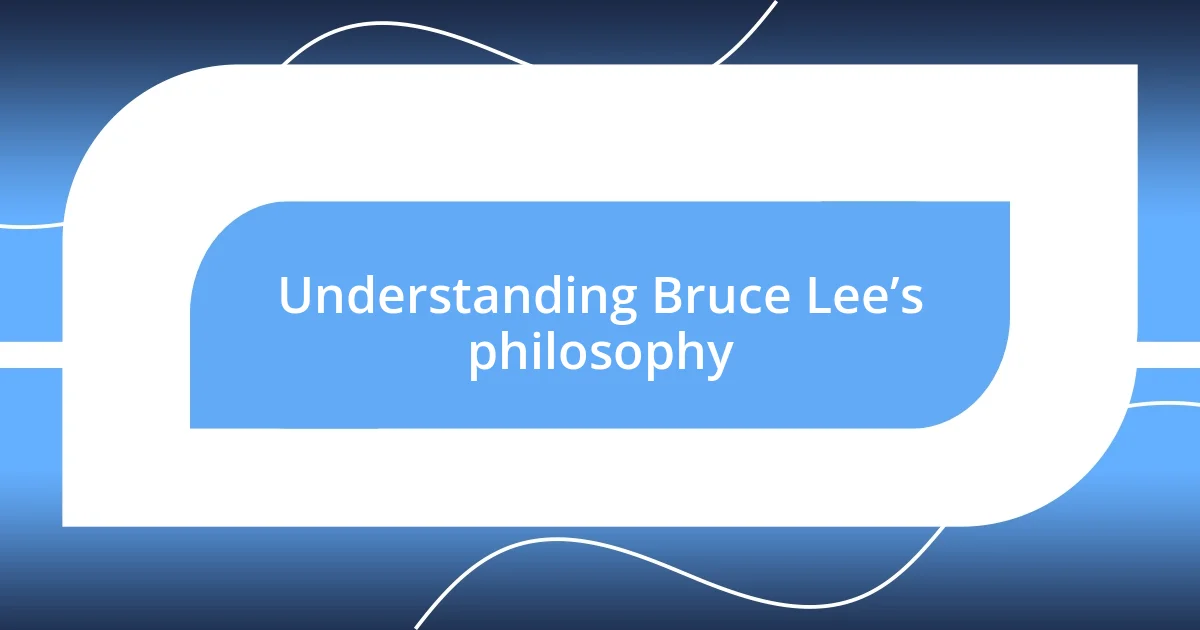 Understanding Bruce Lee’s philosophy